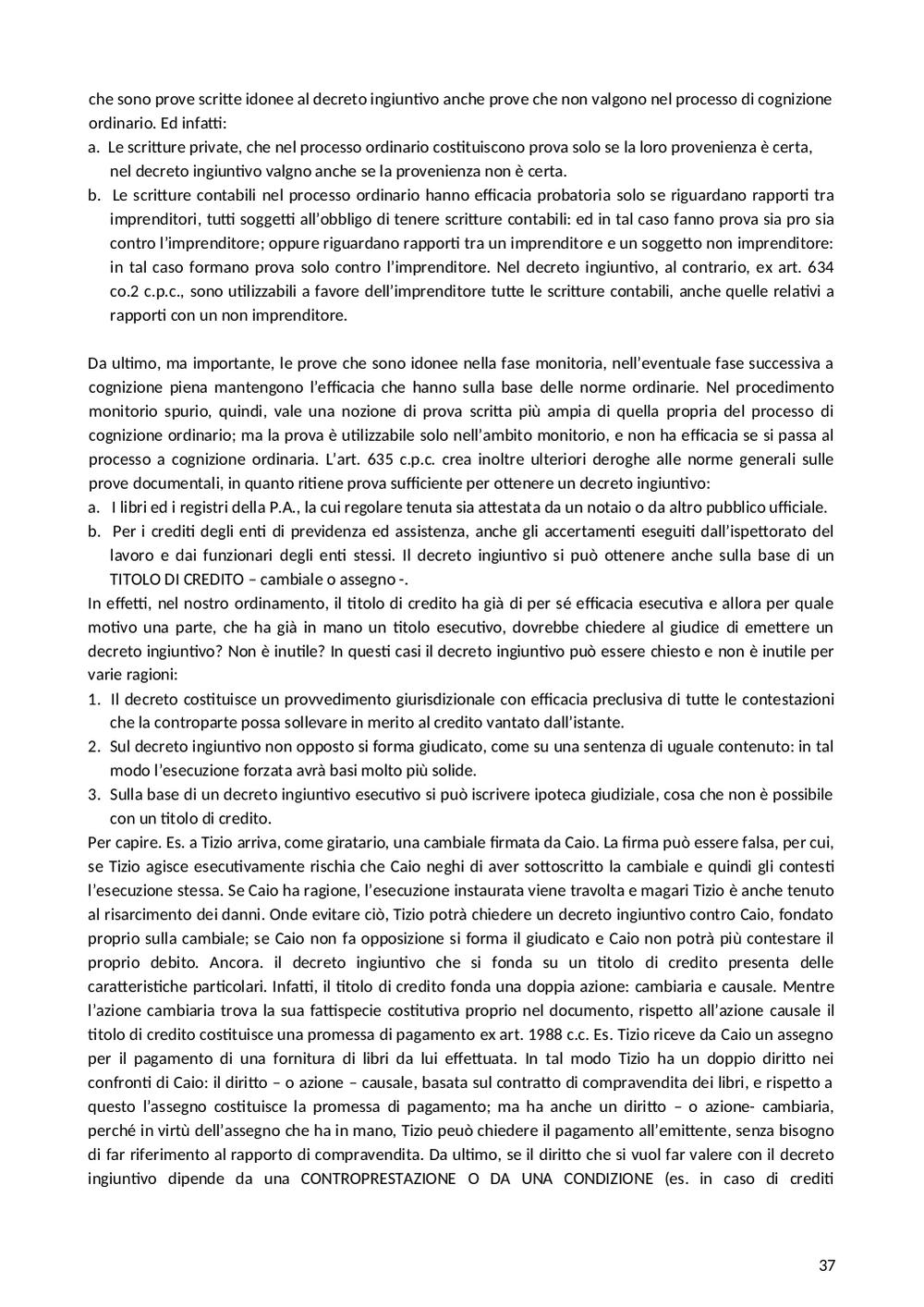 che sono prove scritte idonee al decreto ingiuntivo anche prove che non valgono nel processo di cognizione ordinario. Ed infatti:
a. Le scritture private, che nel processo ordinario costituiscono prova solo se la loro provenienza è certa, nel decreto ingiuntivo valgno anche se la provenienza non è certa.
b. Le scritture contabili nel processo ordinario hanno efficacia probatoria solo se riguardano rapporti tra imprenditori, tutti soggetti all'obbligo di tenere scritture contabili: ed in tal caso fanno prova sia pro sia contro l'imprenditore; oppure riguardano rapporti tra un imprenditore e un soggetto non imprenditore: in tal caso formano prova solo contro l'imprenditore. Nel decreto ingiuntivo, al contrario, ex art. 634 co.2 c.p.c., sono utilizzabili a favore dell'imprenditore tutte le scritture contabili, anche quelle relativi a rapporti con un non imprenditore.

Da ultimo, ma importante, le prove che sono idonee nella fase monitoria, nell'eventuale fase successiva a cognizione piena mantengono l'efficacia che hanno sulla base delle norme ordinarie. Nel procedimento monitorio spurio, quindi, vale una nozione di prova scritta più ampia di quella propria del processo di cognizione ordinario; ma la prova è utilizzabile solo nell'ambito monitorio, e non ha efficacia se si passa al processo a cognizione ordinaria. L'art. 635 c.p.c. crea inoltre ulteriori deroghe alle norme generali sulle prove documentali, in quanto ritiene prova sufficiente per ottenere un decreto ingiuntivo:
a. I libri ed i registri della P.A., la cui regolare tenuta sia attestata da un notaio o da altro pubblico ufficiale.
b. Per i crediti degli enti di previdenza ed assistenza, anche gli accertamenti eseguiti dall'ispettorato del lavoro e dai funzionari degli enti stessi. Il decreto ingiuntivo si può ottenere anche sulla base di un TITOLO DI CREDITO – cambiale o assegno -.
In effetti, nel nostro ordinamento, il titolo di credito ha già di per sé efficacia esecutiva e allora per quale motivo una parte, che ha già in mano un titolo esecutivo, dovrebbe chiedere al giudice di emettere un decreto ingiuntivo? Non è inutile? In questi casi il decreto ingiuntivo può essere chiesto e non è inutile per varie ragioni:
1. Il decreto costituisce un provvedimento giurisdizionale con efficacia preclusiva di tutte le contestazioni che la controparte possa sollevare in merito al credito vantato dall'istante.
2. Sul decreto ingiuntivo non opposto si forma giudicato, come su una sentenza di uguale contenuto: in tal modo l'esecuzione forzata avrà basi molto più solide.
3. Sulla base di un decreto ingiuntivo esecutivo si può iscrivere ipoteca giudiziale, cosa che non è possibile con un titolo di credito.
Per capire. Es. a Tizio arriva, come giratario, una cambiale firmata da Caio. La firma può essere falsa, per cui, se Tizio agisce esecutivamente rischia che Caio neghi di aver sottoscritto la cambiale e quindi gli contesti l'esecuzione stessa. Se Caio ha ragione, l'esecuzione instaurata viene travolta e magari Tizio è anche tenuto al risarcimento dei danni. Onde evitare ciò, Tizio potrà chiedere un decreto ingiuntivo contro Caio, fondato proprio sulla cambiale; se Caio non fa opposizione si forma il giudicato e Caio non potrà più contestare il proprio debito. Ancora. il decreto ingiuntivo che si fonda su un titolo di credito presenta delle caratteristiche particolari. Infatti, il titolo di credito fonda una doppia azione: cambiaria e causale. Mentre l'azione cambiaria trova la sua fattispecie costitutiva proprio nel documento, rispetto all'azione causale il titolo di credito costituisce una promessa di pagamento ex art. 1988 c.c. Es. Tizio riceve da Caio un assegno per il pagamento di una fornitura di libri da lui effettuata. In tal modo Tizio ha un doppio diritto nei confronti di Caio: il diritto – o azione – causale, basata sul contratto di compravendita dei libri, e rispetto a questo l'assegno costituisce la promessa di pagamento; ma ha anche un diritto – o azione- cambiaria, perché in virtù dell'assegno che ha in mano, Tizio peuò chiedere il pagamento all'emittente, senza bisogno di far riferimento al rapporto di compravendita. Da ultimo, se il diritto che si vuol far valere con il decreto ingiuntivo dipende da una CONTROPRESTAZIONE O DA UNA CONDIZIONE (es. in caso di crediti

37